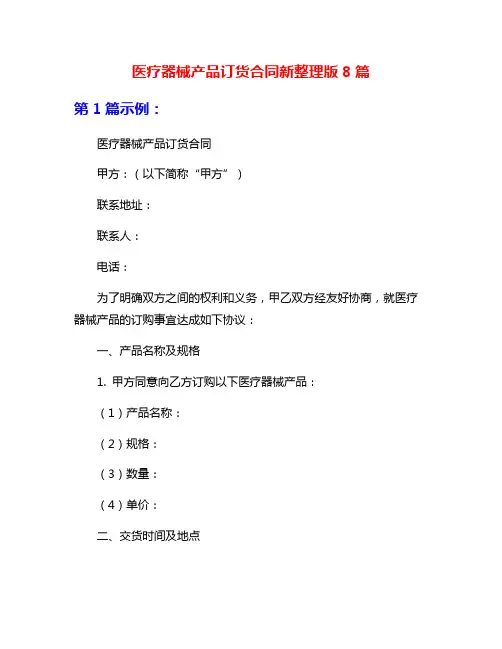 医疗器械产品订货合同新整理版 8 篇

第 1 篇示例：

医疗器械产品订货合同

甲方：（以下简称“甲方”）

联系地址：

联系人：

电话：

为了明确双方之间的权利和义务，甲乙双方经友好协商，就医疗器械产品的订购事宜达成如下协议：

一、产品名称及规格

1. 甲方同意向乙方订购以下医疗器械产品：

（1）产品名称：

（2）规格：

（3）数量：

（4）单价：

二、交货时间及地点